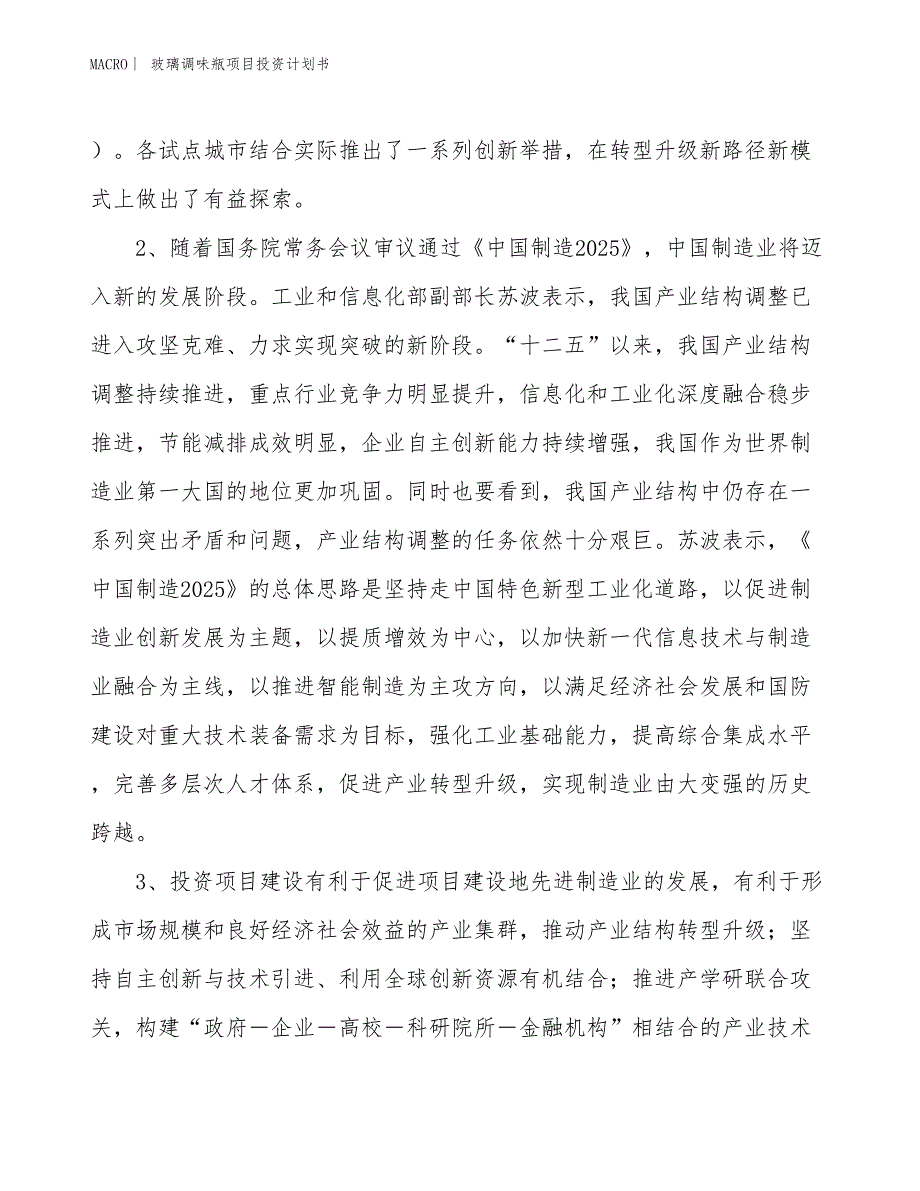 MACRO | 玻璃调味瓶项目投资计划书

）。各试点城市结合实际推出了一系列创新举措，在转型升级新路径新模式上做出了有益探索。

2、随着国务院常务会议审议通过《中国制造2025》，中国制造业将迈入新的发展阶段。工业和信息化部副部长苏波表示，我国产业结构调整已进入攻坚克难、力求实现突破的新阶段。“十二五”以来，我国产业结构调整持续推进，重点行业竞争力明显提升，信息化和工业化深度融合稳步推进，节能减排成效明显，企业自主创新能力持续增强，我国作为世界制造业第一大国的地位更加巩固。同时也要看到，我国产业结构中仍存在一系列突出矛盾和问题，产业结构调整的任务依然十分艰巨。苏波表示，《中国制造2025》的总体思路是坚持走中国特色新型工业化道路，以促进制造业创新发展为主题，以提质增效为中心，以加快新一代信息技术与制造业融合为主线，以推进智能制造为主攻方向，以满足经济社会发展和国防建设对重大技术装备需求为目标，强化工业基础能力，提高综合集成水平，完善多层次人才体系，促进产业转型升级，实现制造业由大变强的历史跨越。

3、投资项目建设有利于促进项目建设地先进制造业的发展，有利于形成市场规模和良好经济社会效益的产业集群，推动产业结构转型升级；坚持自主创新与技术引进、利用全球创新资源有机结合；推进产学研联合攻关，构建“政府－企业－高校－科研院所－金融机构”相结合的产业技术